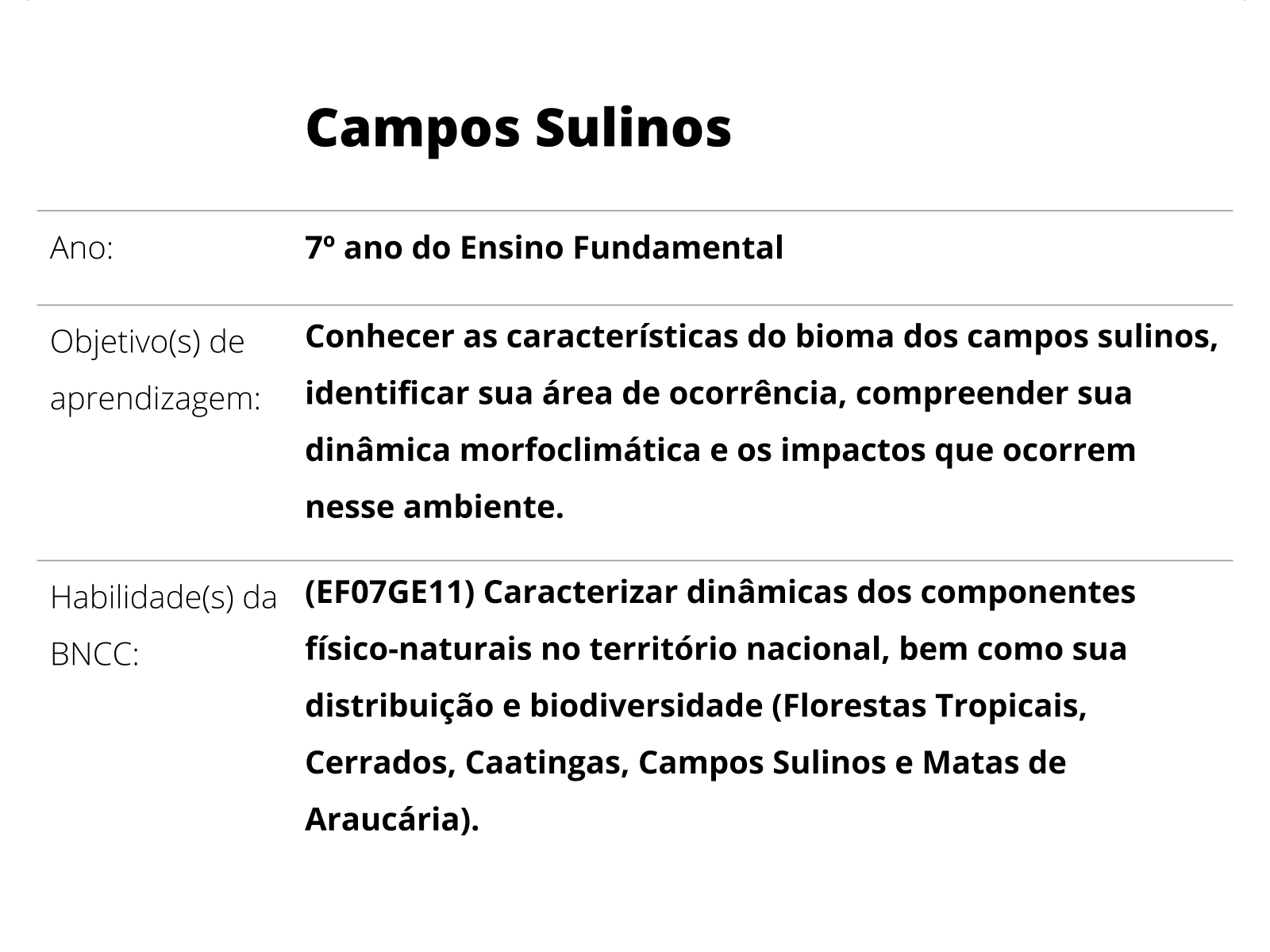 Campos Sulinos

| | |
|---|---|
| Ano: | 7º ano do Ensino Fundamental |
| Objetivo(s) de aprendizagem: | Conhecer as características do bioma dos campos sulinos, identificar sua área de ocorrência, compreender sua dinâmica morfoclimática e os impactos que ocorrem nesse ambiente. |
| Habilidade(s) da BNCC: | (EF07GE11) Caracterizar dinâmicas dos componentes físico-naturais no território nacional, bem como sua distribuição e biodiversidade (Florestas Tropicais, Cerrados, Caatingas, Campos Sulinos e Matas de Araucária). |